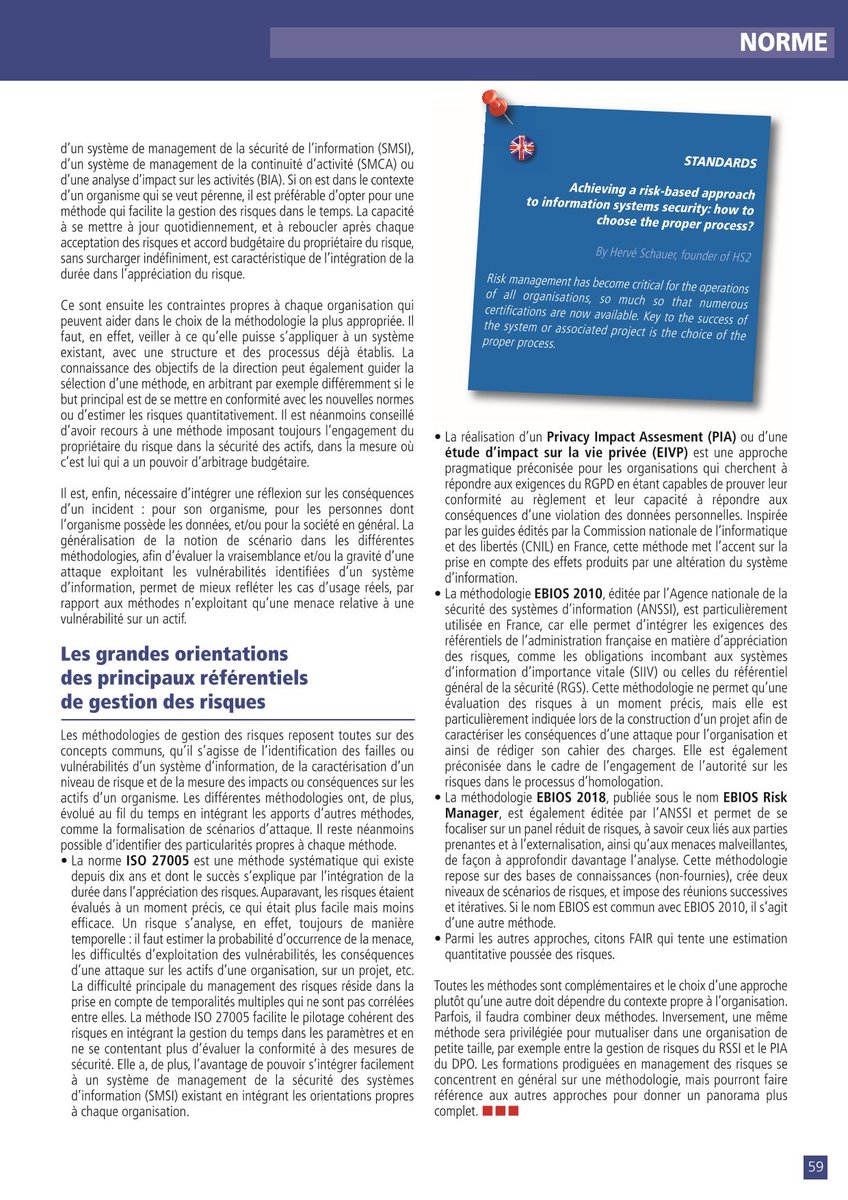 NORME

d'un système de management de la sécurité de l'information (SMSI), d'un système de management de la continuité d'activité (SMCA) ou d'une analyse d'impact sur les activités (BIA). Si on est dans le contexte d'un organisme qui se veut pérenne, il est préférable d'opter pour une méthode qui facilite la gestion des risques dans le temps. La capacité à se mettre à jour quotidiennement, et à reboucler après chaque acceptation des risques et accord budgétaire du propriétaire du risque, sans surcharger indéfiniment, est caractéristique de l'intégration de la durée dans l'appréciation du risque.

Ce sont ensuite les contraintes propres à chaque organisation qui peuvent aider dans le choix de la méthodologie la plus appropriée. Il faut, en effet, veiller à ce qu'elle puisse s'appliquer à un système existant, avec une structure et des processus déjà établis. La connaissance des objectifs de la direction peut également guider la sélection d'une méthode, en arbitrant par exemple différemment si le but principal est de se mettre en conformité avec les nouvelles normes ou d'estimer les risques quantitativement. Il est néanmoins conseillé d'avoir recours à une méthode imposant toujours l'engagement du propriétaire du risque dans la sécurité des actifs, dans la mesure où c'est lui qui a un pouvoir d'arbitrage budgétaire.

Il est, enfin, nécessaire d'intégrer une réflexion sur les conséquences d'un incident : pour son organisme, pour les personnes dont l'organisme possède les données, et/ou pour la société en général. La généralisation de la notion de scénario dans les différentes méthodologies, afin d'évaluer la vraisemblance et/ou la gravité d'une attaque exploitant les vulnérabilités identifiées d'un système d'information, permet de mieux refléter les cas d'usage réels, par rapport aux méthodes n'exploitant qu'une menace relative à une vulnérabilité sur un actif.

Les grandes orientations des principaux référentiels de gestion des risques

Les méthodologies de gestion des risques reposent toutes sur des concepts communs, qu'il s'agisse de l'identification des failles ou vulnérabilités d'un système d'information, de la caractérisation d'un niveau de risque et de la mesure des impacts ou conséquences sur les actifs d'un organisme. Les différentes méthodologies ont, de plus, évolué au fil du temps en intégrant les apports d'autres méthodes, comme la formalisation de scénarios d'attaque. Il reste néanmoins possible d'identifier des particularités propres à chaque méthode.
• La norme ISO 27005 est une méthode systématique qui existe depuis dix ans et dont le succès s'explique par l'intégration de la durée dans l'appréciation des risques. Auparavant, les risques étaient évalués à un moment précis, ce qui était plus facile mais moins efficace. Un risque s'analyse, en effet, toujours de manière temporelle : il faut estimer la probabilité d'occurrence de la menace, les difficultés d'exploitation des vulnérabilités, les conséquences d'une attaque sur les actifs d'une organisation, sur un projet, etc. La difficulté principale du management des risques réside dans la prise en compte de temporalités multiples qui ne sont pas corrélées entre elles. La méthode ISO 27005 facilite le pilotage cohérent des risques en intégrant la gestion du temps dans les paramètres et en ne se contentant plus d'évaluer la conformité à des mesures de sécurité. Elle a, de plus, l'avantage de pouvoir s'intégrer facilement à un système de management de la sécurité des systèmes d'information (SMSI) existant en intégrant les orientations propres à chaque organisation.

STANDARDS

Achieving a risk-based approach to information systems security: how to choose the proper process?

By Hervé Schauer, founder of HS2

Risk management has become critical for the operations of all organisations, so much so that numerous certifications are now available. Key to the success of the system or associated project is the choice of the proper process.

• La réalisation d'un Privacy Impact Assesment (PIA) ou d'une étude d'impact sur la vie privée (EIVP) est une approche pragmatique préconisée pour les organisations qui cherchent à répondre aux exigences du RGPD en étant capables de prouver leur conformité au règlement et leur capacité à répondre aux conséquences d'une violation des données personnelles. Inspirée par les guides édités par la Commission nationale de l'informatique et des libertés (CNIL) en France, cette méthode met l'accent sur la prise en compte des effets produits par une altération du système d'information.
• La méthodologie EBIOS 2010, éditée par l'Agence nationale de la sécurité des systèmes d'information (ANSSI), est particulièrement utilisée en France, car elle permet d'intégrer les exigences des référentiels de l'administration française en matière d'appréciation des risques, comme les obligations incombant aux systèmes d'information d'importance vitale (SIIV) ou celles du référentiel général de la sécurité (RGS). Cette méthodologie ne permet qu'une évaluation des risques à un moment précis, mais elle est particulièrement indiquée lors de la construction d'un projet afin de caractériser les conséquences d'une attaque pour l'organisation et ainsi de rédiger son cahier des charges. Elle est également préconisée dans le cadre de l'engagement de l'autorité sur les risques dans le processus d'homologation.
• La méthodologie EBIOS 2018, publiée sous le nom EBIOS Risk Manager, est également éditée par l'ANSSI et permet de se focaliser sur un panel réduit de risques, à savoir ceux liés aux parties prenantes et à l'externalisation, ainsi qu'aux menaces malveillantes, de façon à approfondir davantage l'analyse. Cette méthodologie repose sur des bases de connaissances (non-fournies), crée deux niveaux de scénarios de risques, et impose des réunions successives et itératives. Si le nom EBIOS est commun avec EBIOS 2010, il s'agit d'une autre méthode.
• Parmi les autres approches, citons FAIR qui tente une estimation quantitative poussée des risques.

Toutes les méthodes sont complémentaires et le choix d'une approche plutôt qu'une autre doit dépendre du contexte propre à l'organisation. Parfois, il faudra combiner deux méthodes. Inversement, une même méthode sera privilégiée pour mutualiser dans une organisation de petite taille, par exemple entre la gestion de risques du RSSI et le PIA du DPO. Les formations prodiguées en management des risques se concentrent en général sur une méthodologie, mais pourront faire référence aux autres approches pour donner un panorama plus complet. ■■■

59